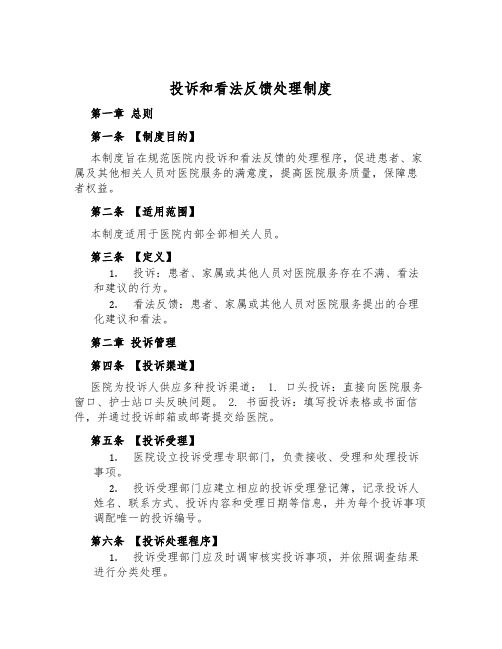 投诉和看法反馈处理制度

第一章 总则

第一条 【制度目的】

本制度旨在规范医院内投诉和看法反馈的处理程序，促进患者、家属及其他相关人员对医院服务的满意度，提高医院服务质量，保障患者权益。

第二条 【适用范围】

本制度适用于医院内部全部相关人员。

第三条 【定义】

1. 投诉：患者、家属或其他人员对医院服务存在不满、看法和建议的行为。

2. 看法反馈：患者、家属或其他人员对医院服务提出的合理化建议和看法。

第二章 投诉管理

第四条 【投诉渠道】

医院为投诉人供应多种投诉渠道： 1. 口头投诉：直接向医院服务窗口、护士站口头反映问题。 2. 书面投诉：填写投诉表格或书面信件，并通过投诉邮箱或邮寄提交给医院。

第五条 【投诉受理】

1. 医院设立投诉受理专职部门，负责接收、受理和处理投诉事项。

2. 投诉受理部门应建立相应的投诉受理登记簿，记录投诉人姓名、联系方式、投诉内容和受理日期等信息，并为每个投诉事项调配唯一的投诉编号。

第六条 【投诉处理程序】

1. 投诉受理部门应及时调审核实投诉事项，并依照调查结果进行分类处理。